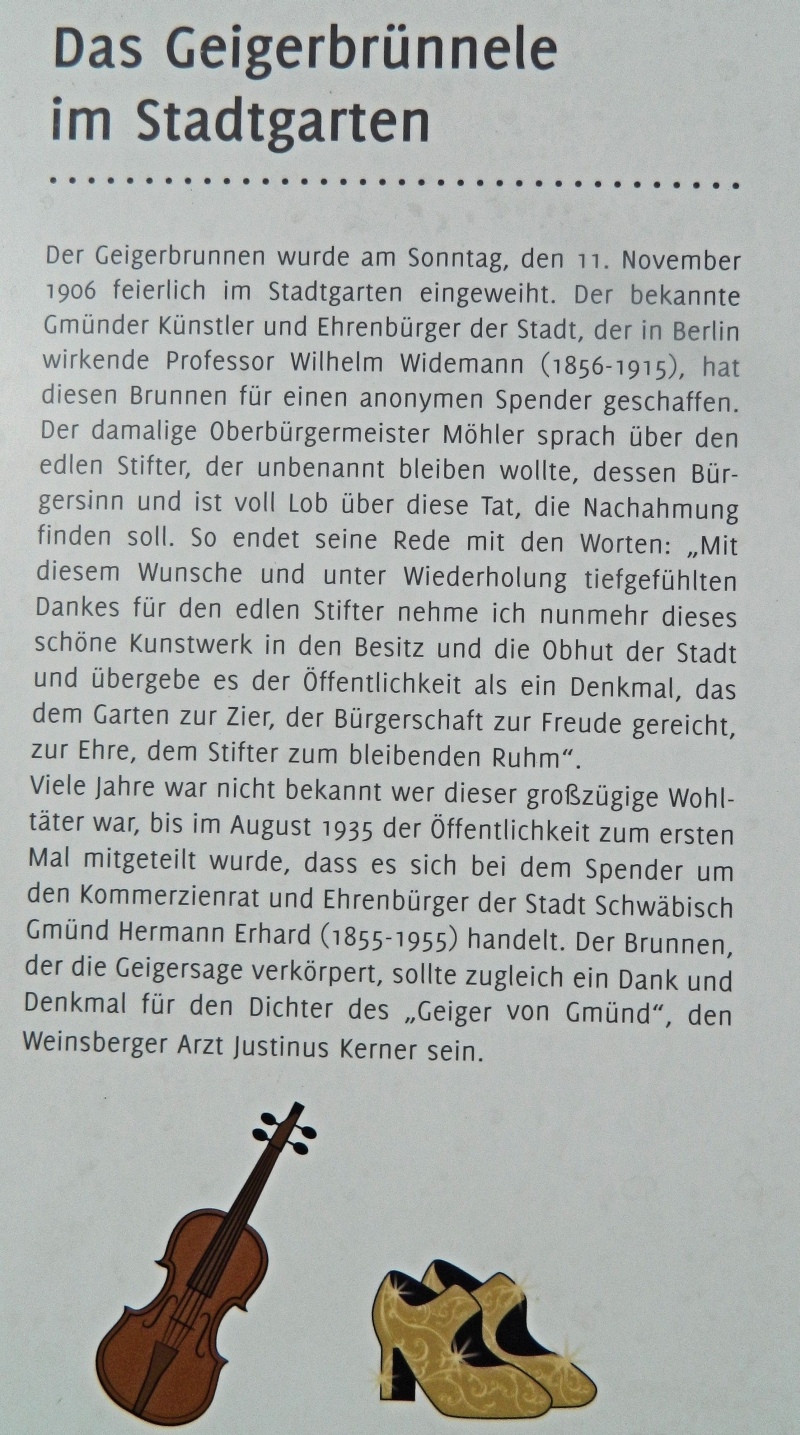 Das Geigerbrünnele im Stadtgarten

Der Geigerbrunnen wurde am Sonntag, den 11. November 1906 feierlich im Stadtgarten eingeweiht. Der bekannte Gmünder Künstler und Ehrenbürger der Stadt, der in Berlin wirkende Professor Wilhelm Widemann (1856-1915), hat diesen Brunnen für einen anonymen Spender geschaffen. Der damalige Oberbürgermeister Möhler sprach über den edlen Stifter, der unbenannt bleiben wollte, dessen Bürgersinn und ist voll Lob über diese Tat, die Nachahmung finden soll. So endet seine Rede mit den Worten: „Mit diesem Wunsche und unter Wiederholung tiefgefühlten Dankes für den edlen Stifter nehme ich nunmehr dieses schöne Kunstwerk in den Besitz und die Obhut der Stadt und übergebe es der Öffentlichkeit als ein Denkmal, das dem Garten zur Zier, der Bürgerschaft zur Freude gereicht, zur Ehre, dem Stifter zum bleibenden Ruhm“.
Viele Jahre war nicht bekannt wer dieser großzügige Wohltäter war, bis im August 1935 der Öffentlichkeit zum ersten Mal mitgeteilt wurde, dass es sich bei dem Spender um den Kommerzienrat und Ehrenbürger der Stadt Schwäbisch Gmünd Hermann Erhard (1855-1955) handelt. Der Brunnen, der die Geigersage verkörpert, sollte zugleich ein Dank und Denkmal für den Dichter des „Geiger von Gmünd“, den Weinsberger Arzt Justinus Kerner sein.